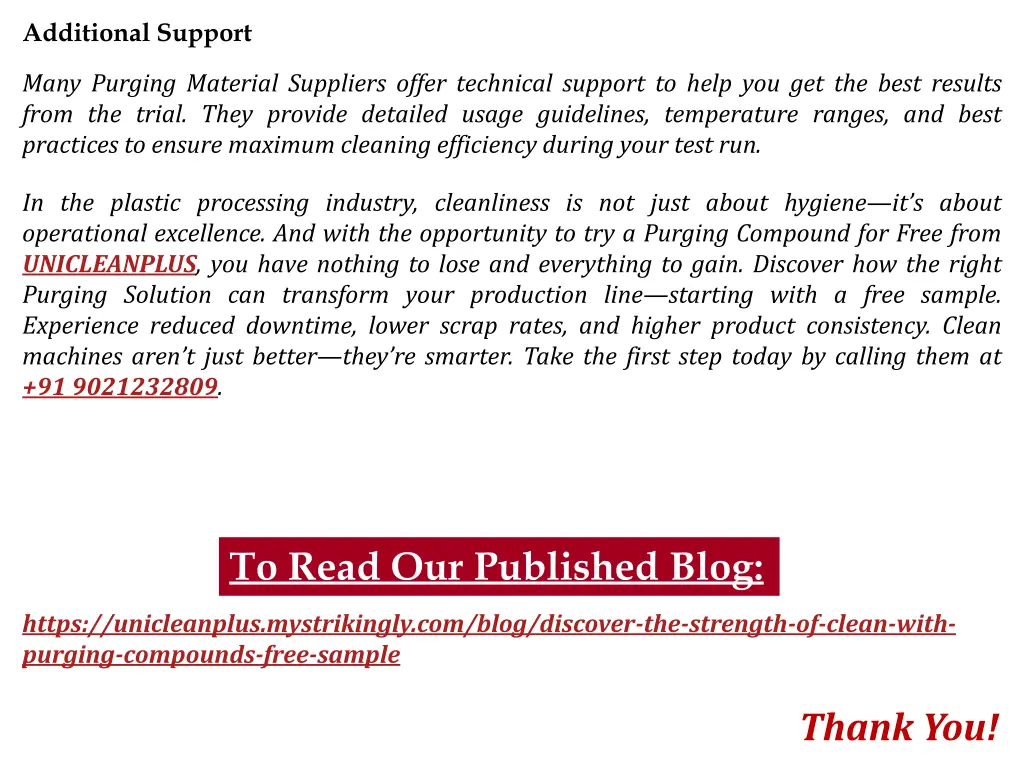 Additional Support

Many Purging Material Suppliers offer technical support to help you get the best results from the trial. They provide detailed usage guidelines, temperature ranges, and best practices to ensure maximum cleaning efficiency during your test run.

In the plastic processing industry, cleanliness is not just about hygiene—it's about operational excellence. And with the opportunity to try a Purging Compound for Free from UNICLEANPLUS, you have nothing to lose and everything to gain. Discover how the right Purging Solution can transform your production line—starting with a free sample. Experience reduced downtime, lower scrap rates, and higher product consistency. Clean machines aren't just better—they're smarter. Take the first step today by calling them at +91 9021232809.

To Read Our Published Blog:

https://unicleanplus.mystrikingly.com/blog/discover-the-strength-of-clean-with-purging-compounds-free-sample

Thank You!